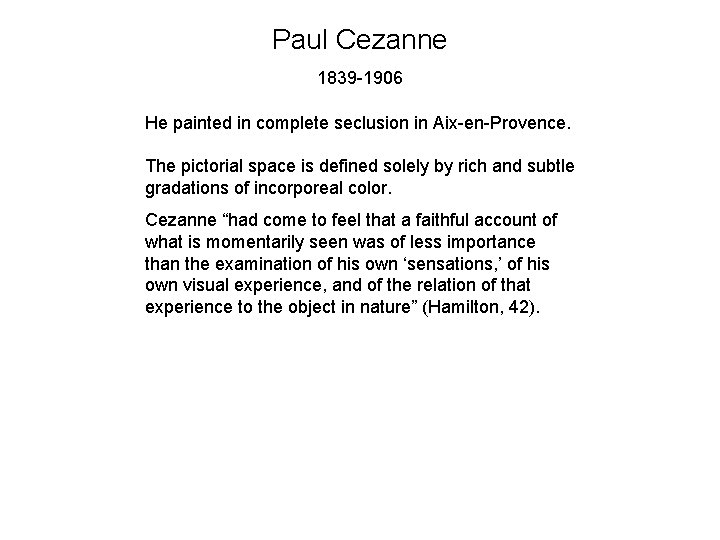 Paul Cezanne

1839-1906

He painted in complete seclusion in Aix-en-Provence.

The pictorial space is defined solely by rich and subtle gradations of incorporeal color.

Cezanne “had come to feel that a faithful account of what is momentarily seen was of less importance than the examination of his own ‘sensations,’ of his own visual experience, and of the relation of that experience to the object in nature” (Hamilton, 42).